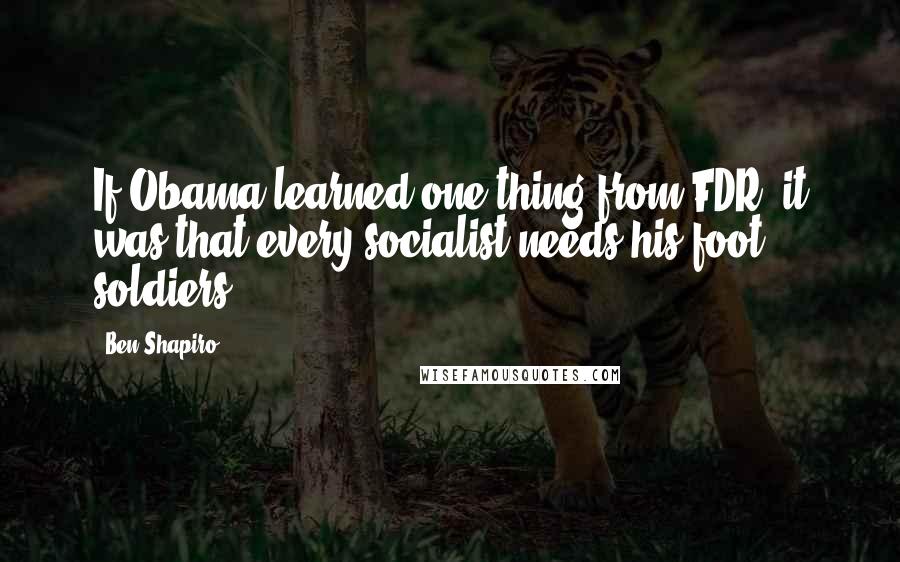 If Obama learned one thing from FDR, it was that every socialist needs his foot soldiers.

Ben Shapiro

WISEFAMOUSQUOTES.COM